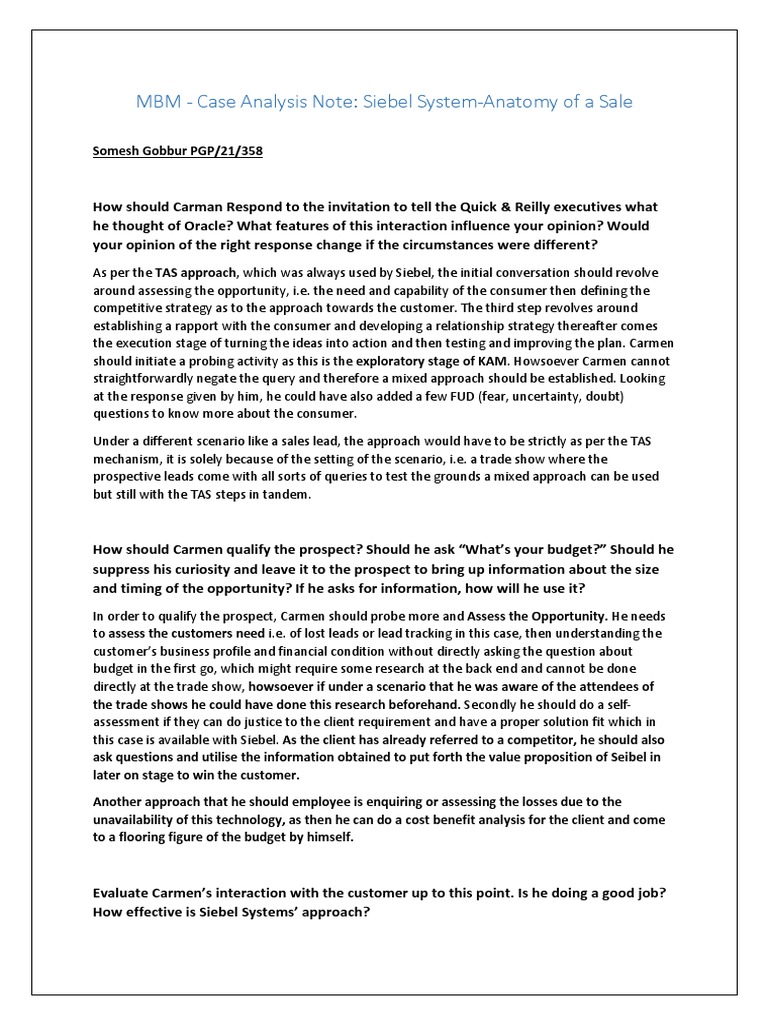 MBM - Case Analysis Note: Siebel System-Anatomy of a Sale

Somesh Gobbur PGP/21/358

How should Carman Respond to the invitation to tell the Quick & Reilly executives what he thought of Oracle? What features of this interaction influence your opinion? Would your opinion of the right response change if the circumstances were different?

As per the TAS approach, which was always used by Siebel, the initial conversation should revolve around assessing the opportunity, i.e. the need and capability of the consumer then defining the competitive strategy as to the approach towards the customer. The third step revolves around establishing a rapport with the consumer and developing a relationship strategy thereafter comes the execution stage of turning the ideas into action and then testing and improving the plan. Carmen should initiate a probing activity as this is the exploratory stage of KAM. Howsoever Carmen cannot straightforwardly negate the query and therefore a mixed approach should be established. Looking at the response given by him, he could have also added a few FUD (fear, uncertainty, doubt) questions to know more about the consumer.

Under a different scenario like a sales lead, the approach would have to be strictly as per the TAS mechanism, it is solely because of the setting of the scenario, i.e. a trade show where the prospective leads come with all sorts of queries to test the grounds a mixed approach can be used but still with the TAS steps in tandem.

How should Carmen qualify the prospect? Should he ask "What's your budget?" Should he suppress his curiosity and leave it to the prospect to bring up information about the size and timing of the opportunity? If he asks for information, how will he use it?

In order to qualify the prospect, Carmen should probe more and Assess the Opportunity. He needs to assess the customers need i.e. of lost leads or lead tracking in this case, then understanding the customer's business profile and financial condition without directly asking the question about budget in the first go, which might require some research at the back end and cannot be done directly at the trade show, howsoever if under a scenario that he was aware of the attendees of the trade shows he could have done this research beforehand. Secondly he should do a self-assessment if they can do justice to the client requirement and have a proper solution fit which in this case is available with Siebel. As the client has already referred to a competitor, he should also ask questions and utilise the information obtained to put forth the value proposition of Seibel in later on stage to win the customer.

Another approach that he should employee is enquiring or assessing the losses due to the unavailability of this technology, as then he can do a cost benefit analysis for the client and come to a flooring figure of the budget by himself.

Evaluate Carmen's interaction with the customer up to this point. Is he doing a good job? How effective is Siebel Systems' approach?